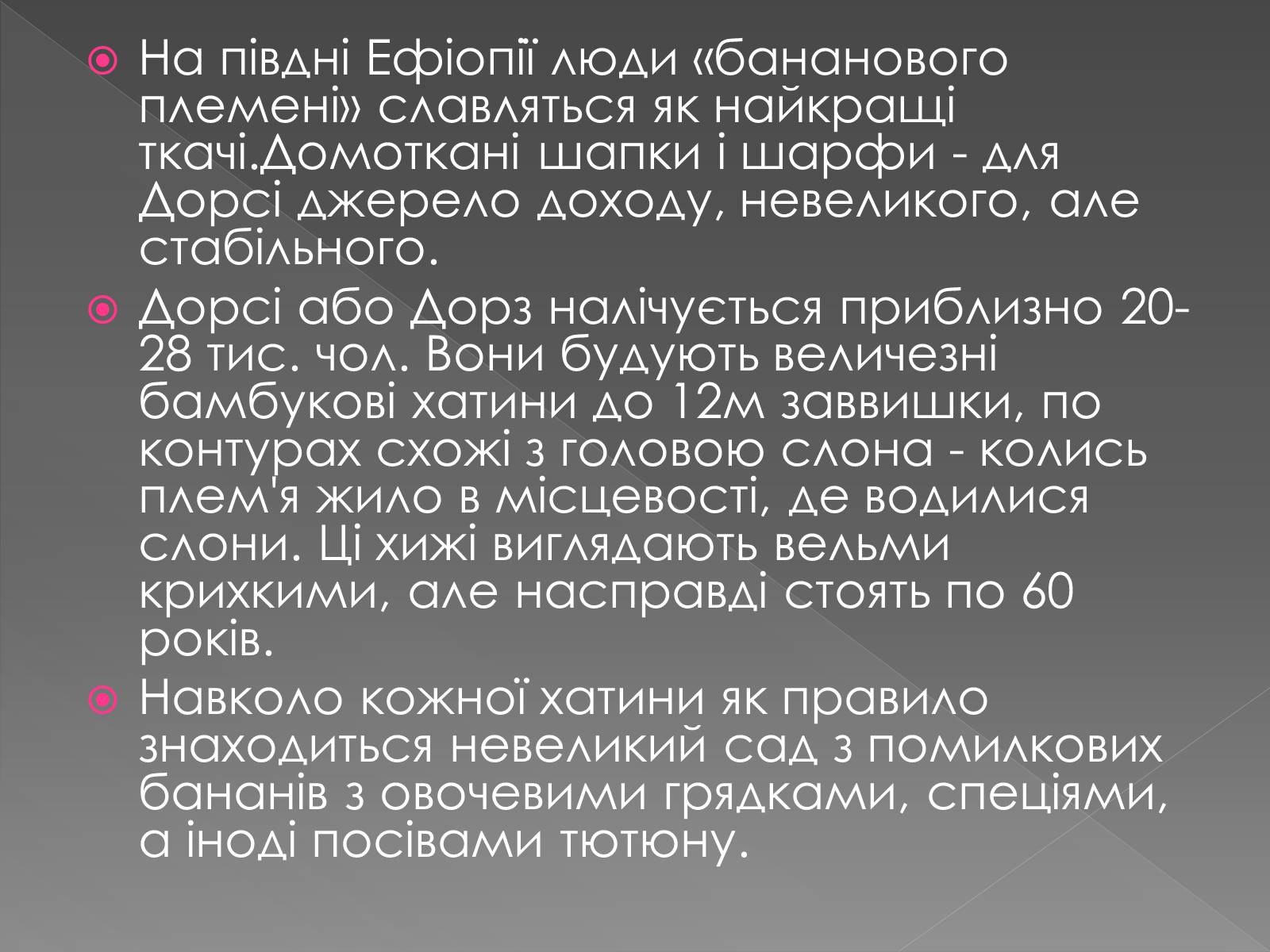 На півдні Ефіопії люди «бананового племені» славляться як найкращі ткачі.Домоткані шапки і шарфи - для Дорсі джерело доходу, невеликого, але стабільного.

Дорсі або Дорз налічується приблизно 20-28 тис. чол. Вони будують величезні бамбукові хатини до 12м заввишки, по контурах схожі з головою слона - колись плем'я жило в місцевості, де водилися слони. Ці хижі виглядають вельми крихкими, але насправді стоять по 60 років.

Навколо кожної хатини як правило знаходиться невеликий сад з помилкових бананів з овочевими грядками, спеціями, а іноді посівами тютюну.